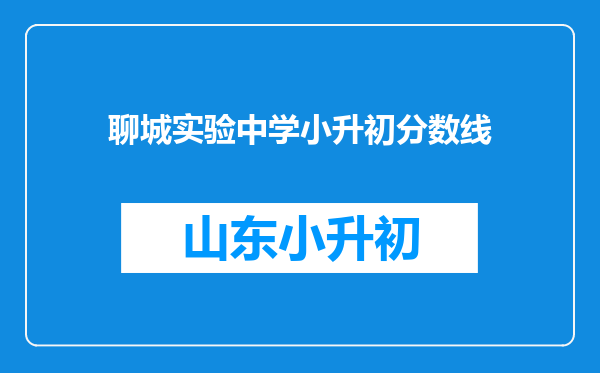 聊城实验中学小升初分数线

山东小升初